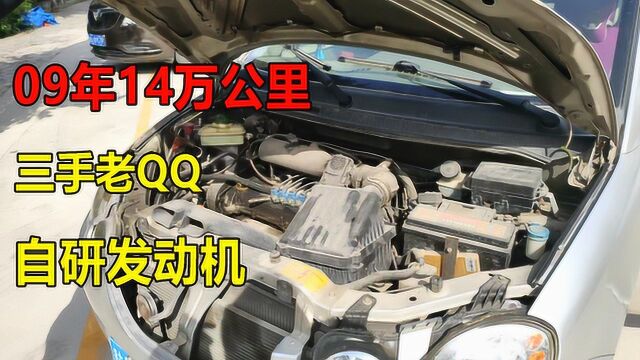 09年14万公里

三手老QQ

自研发动机